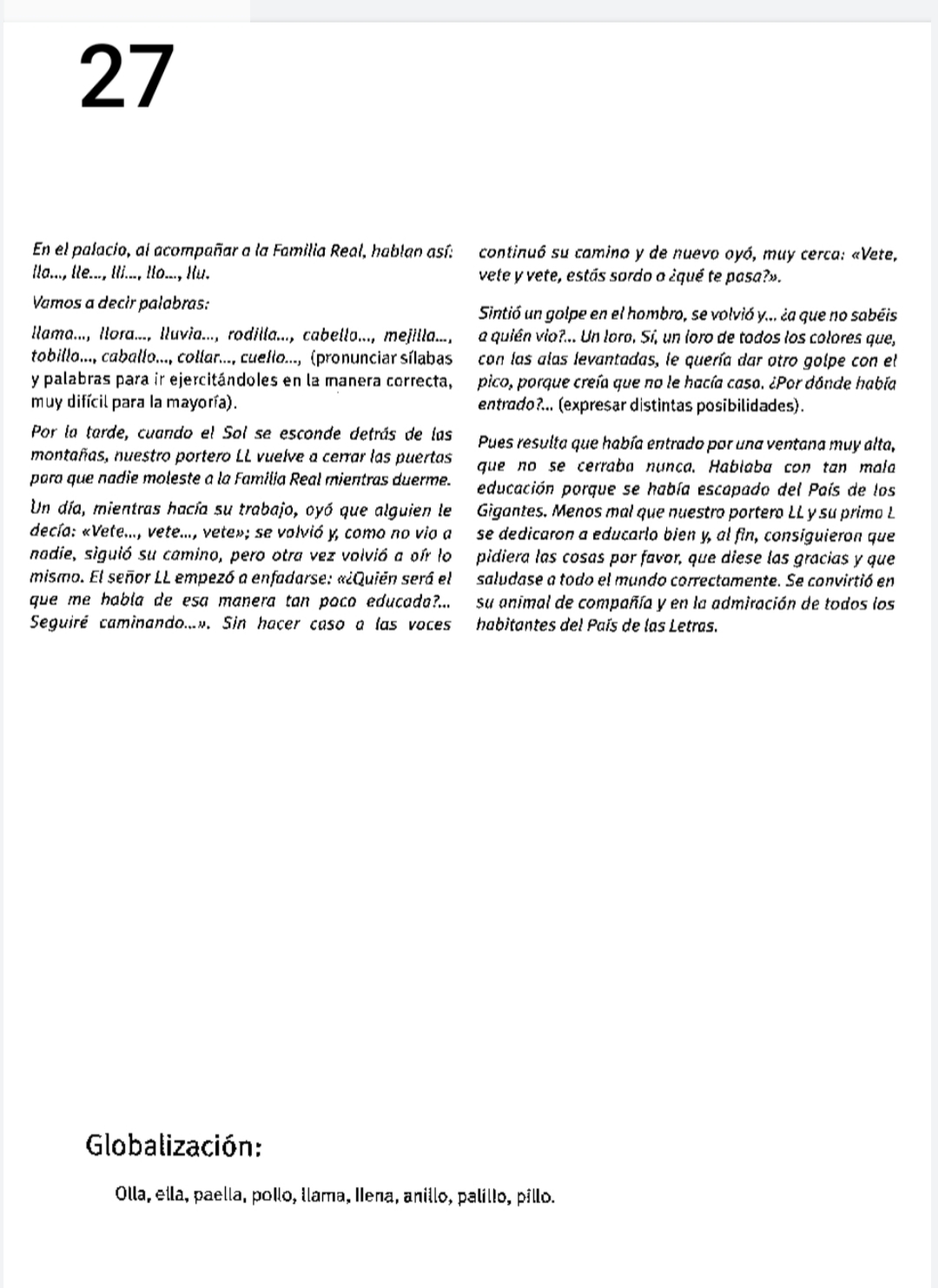 27

En el palacio, al acompañar a la Familia Real, hablan así: lla..., lle..., lli..., llo..., llu.

Vamos a decir palabras:

llama..., llora..., lluvia..., rodilla..., cabello..., mejilla..., tobillo..., caballo..., collar..., cuello..., (pronunciar sílabas y palabras para ir ejercitándoles en la manera correcta, muy difícil para la mayoría).

Por la tarde, cuando el Sol se esconde detrás de las montañas, nuestro portero LL vuelve a cerrar las puertas para que nadie moleste a la Familia Real mientras duerme.

Un día, mientras hacía su trabajo, oyó que alguien le decía: «Vete..., vete..., vete»; se volvió y, como no vio a nadie, siguió su camino, pero otra vez volvió a oír lo mismo. El señor LL empezó a enfadarse: «¿Quién será el que me habla de esa manera tan poco educada?... Seguiré caminando...». Sin hacer caso a las voces continuó su camino y de nuevo oyó, muy cerca: «Vete, vete y vete, estás sordo o ¿qué te pasa?».

Sintió un golpe en el hombro, se volvió y... ¿a que no sabéis a quién vio?... Un loro. Sí, un loro de todos los colores que, con las alas levantadas, le quería dar otro golpe con el pico, porque creía que no le hacía caso. ¿Por dónde había entrado?... (expresar distintas posibilidades).

Pues resulta que había entrado por una ventana muy alta, que no se cerraba nunca. Hablaba con tan mala educación porque se había escapado del País de los Gigantes. Menos mal que nuestro portero LL y su primo L se dedicaron a educarlo bien y, al fin, consiguieron que pidiera las cosas por favor, que diese las gracias y que saludase a todo el mundo correctamente. Se convirtió en su animal de compañía y en la admiración de todos los habitantes del País de las Letras.

Globalización:

Olla, ella, paella, pollo, llama, llena, anillo, palillo, pillo.